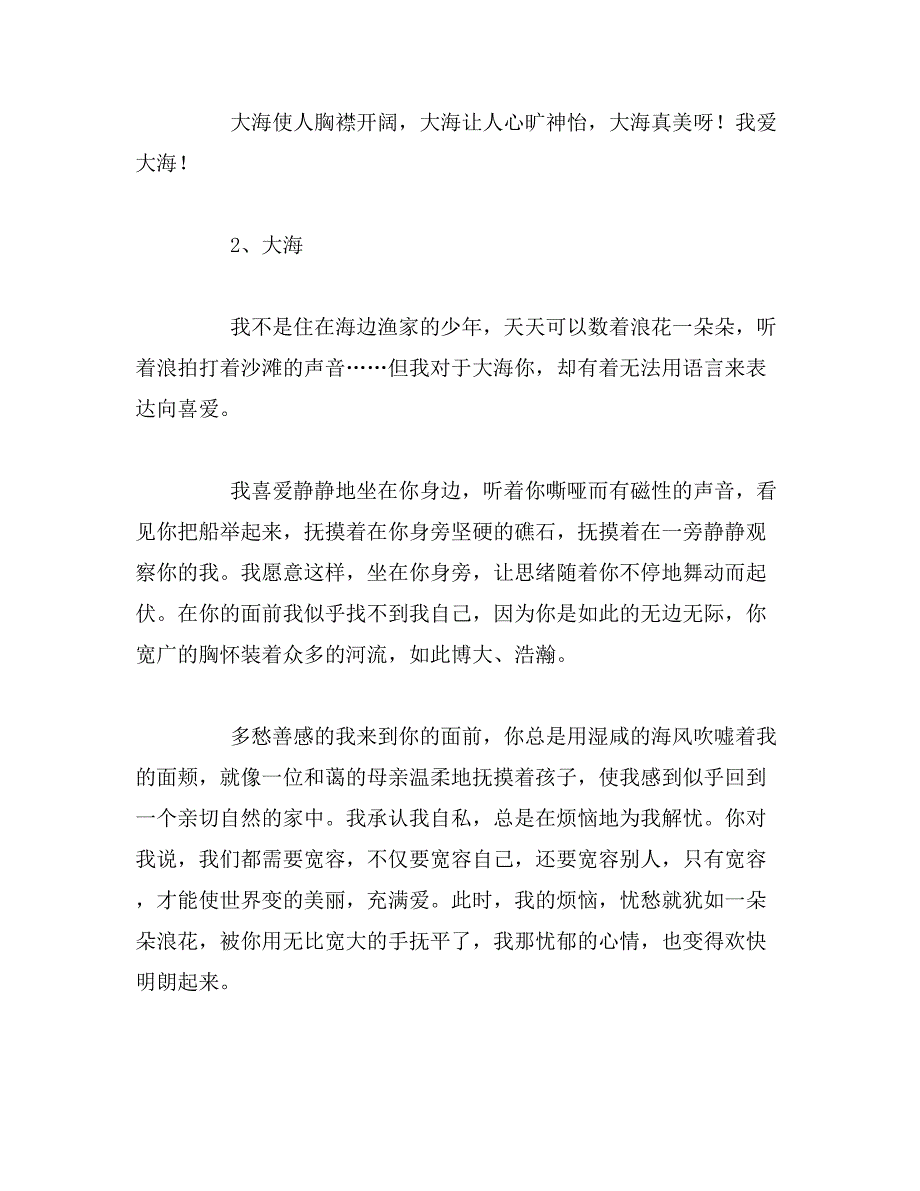 大海使人胸襟开阔，大海让人心旷神怡，大海真美呀！我爱大海！

2、大海

我不是住在海边渔家的少年，天天可以数着浪花一朵朵，听着浪拍打着沙滩的声音……但我对于大海你，却有着无法用语言来表达向喜爱。

我喜爱静静地坐在你身边，听着你嘶哑而有磁性的声音，看见你把船举起来，抚摸着在你身旁坚硬的礁石，抚摸着在一旁静静观察你的我。我愿意这样，坐在你身旁，让思绪随着你不停地舞动而起伏。在你的面前我似乎找不到我自己，因为你是如此的无边无际，你宽广的胸怀装着众多的河流，如此博大、浩瀚。

多愁善感的我来到你的面前，你总是用湿咸的海风吹嘘着我的面颊，就像一位和蔼的母亲温柔地抚摸着孩子，使我感到似乎回到一个亲切自然的家中。我承认我自私，总是在烦恼地为我解忧。你对我说，我们都需要宽容，不仅要宽容自己，还要宽容别人，只有宽容，才能使世界变的美丽，充满爱。此时，我的烦恼，忧愁就犹如一朵朵浪花，被你用无比宽大的手抚平了，我那忧郁的心情，也变得欢快明朗起来。